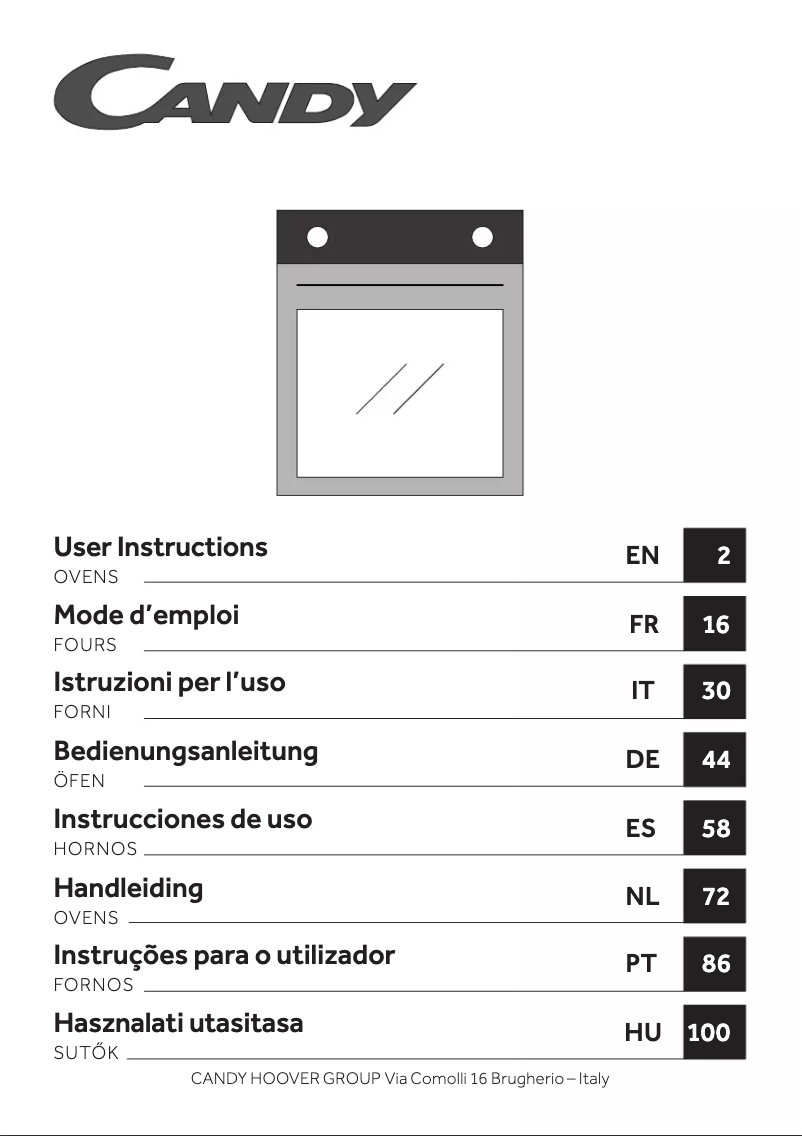 CANDY

User Instructions
OVENS
EN 2

Mode d'emploi
FOURS
FR 16

Istruzioni per l'uso
FORNI
IT 30

Bedienungsanleitung
ÖFEN
DE 44

Instrucciones de uso
HORNOS
ES 58

Handleiding
OVENS
NL 72

Instruções para o utilizador
FORNOS
PT 86

Hasznalati utasitasa
SUTŐK
HU 100

CANDY HOOVER GROUP Via Comolli 16 Brugherio – Italy